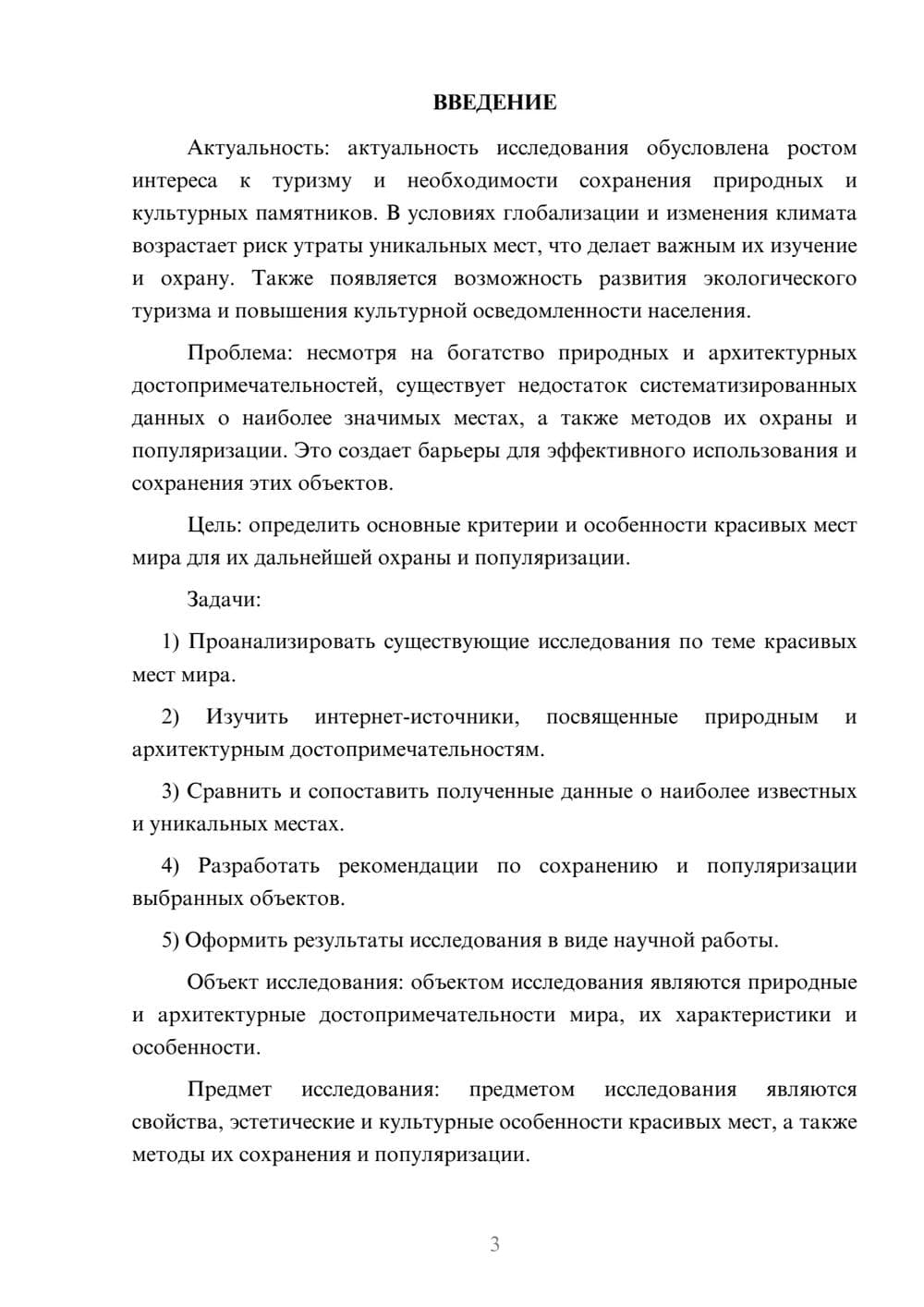 ВВЕДЕНИЕ

Актуальность: актуальность исследования обусловлена ростом интереса к туризму и необходимости сохранения природных и культурных памятников. В условиях глобализации и изменения климата возрастает риск утраты уникальных мест, что делает важным их изучение и охрану. Также появляется возможность развития экологического туризма и повышения культурной осведомленности населения.

Проблема: несмотря на богатство природных и архитектурных достопримечательностей, существует недостаток систематизированных данных о наиболее значимых местах, а также методов их охраны и популяризации. Это создает барьеры для эффективного использования и сохранения этих объектов.

Цель: определить основные критерии и особенности красивых мест мира для их дальнейшей охраны и популяризации.

Задачи:

1) Проанализировать существующие исследования по теме красивых мест мира.

2) Изучить интернет-источники, посвященные природным и архитектурным достопримечательностям.

3) Сравнить и сопоставить полученные данные о наиболее известных и уникальных местах.

4) Разработать рекомендации по сохранению и популяризации выбранных объектов.

5) Оформить результаты исследования в виде научной работы.

Объект исследования: объектом исследования являются природные и архитектурные достопримечательности мира, их характеристики и особенности.

Предмет исследования: предметом исследования являются свойства, эстетические и культурные особенности красивых мест, а также методы их сохранения и популяризации.

3